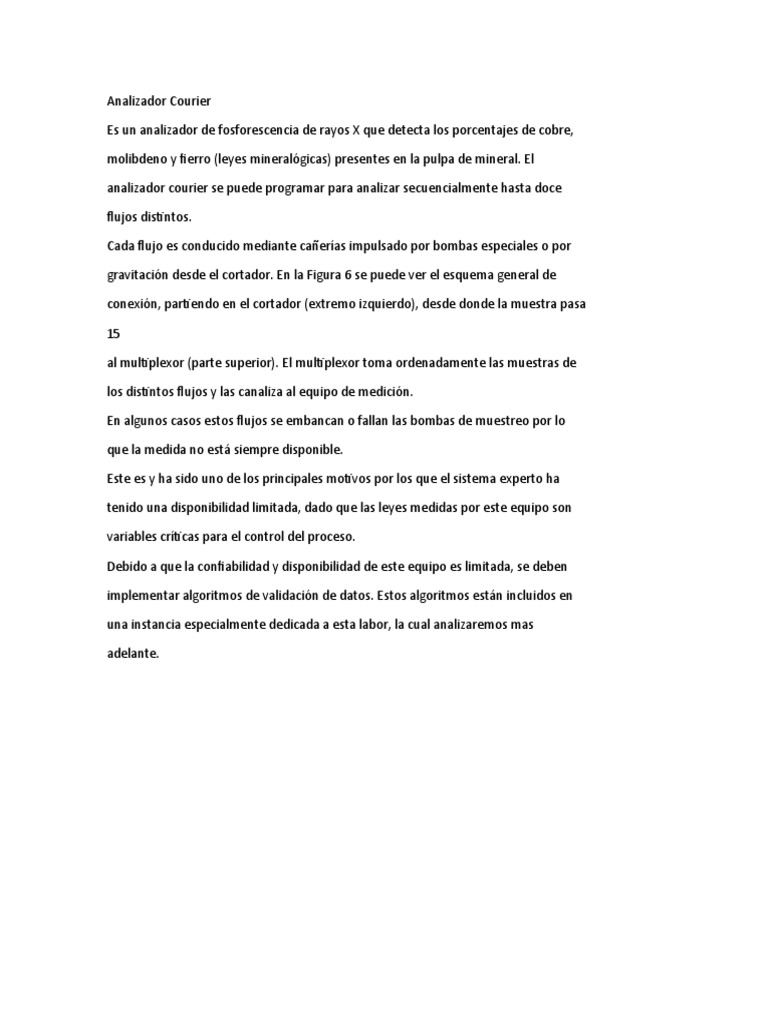 Analizador Courier

Es un analizador de fosforescencia de rayos X que detecta los porcentajes de cobre, molibdeno y fierro (leyes mineralógicas) presentes en la pulpa de mineral. El analizador courier se puede programar para analizar secuencialmente hasta doce flujos distintos.

Cada flujo es conducido mediante cañerías impulsado por bombas especiales o por gravitación desde el cortador. En la Figura 6 se puede ver el esquema general de conexión, partiendo en el cortador (extremo izquierdo), desde donde la muestra pasa

15

al multiplexor (parte superior). El multiplexor toma ordenadamente las muestras de los distintos flujos y las canaliza al equipo de medición.

En algunos casos estos flujos se embancan o fallan las bombas de muestreo por lo que la medida no está siempre disponible.

Este es y ha sido uno de los principales motivos por los que el sistema experto ha tenido una disponibilidad limitada, dado que las leyes medidas por este equipo son variables críticas para el control del proceso.

Debido a que la confiabilidad y disponibilidad de este equipo es limitada, se deben implementar algoritmos de validación de datos. Estos algoritmos están incluidos en una instancia especialmente dedicada a esta labor, la cual analizaremos mas adelante.